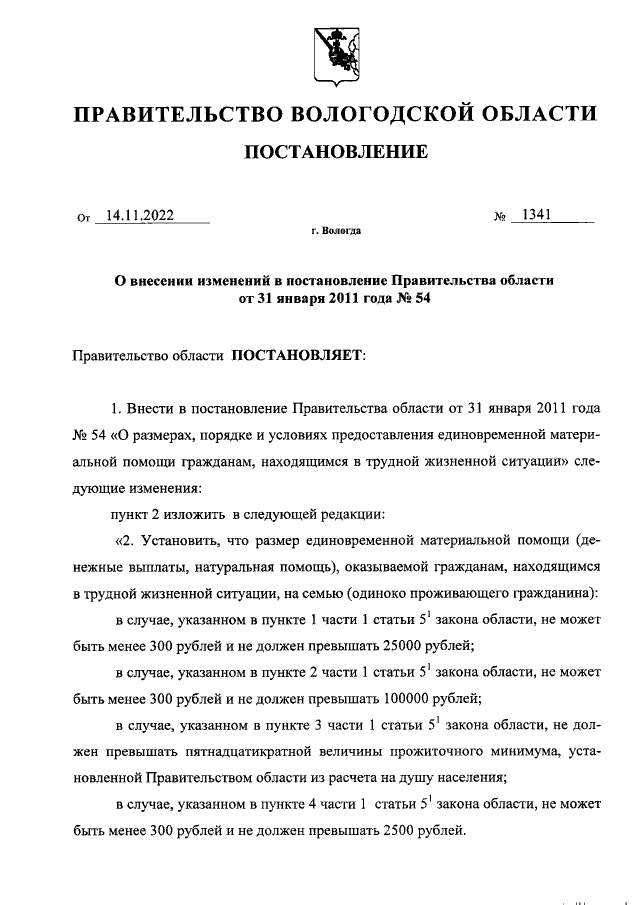 ПРАВИТЕЛЬСТВО ВОЛОГОДСКОЙ ОБЛАСТИ

ПОСТАНОВЛЕНИЕ

От 14.11.2022 № 1341

г. Вологда

О внесении изменений в постановление Правительства области от 31 января 2011 года № 54

Правительство области ПОСТАНОВЛЯЕТ:

1. Внести в постановление Правительства области от 31 января 2011 года № 54 «О размерах, порядке и условиях предоставления единовременной материальной помощи гражданам, находящимся в трудной жизненной ситуации» следующие изменения:

пункт 2 изложить в следующей редакции:

«2. Установить, что размер единовременной материальной помощи (денежные выплаты, натуральная помощь), оказываемой гражданам, находящимся в трудной жизненной ситуации, на семью (одиноко проживающего гражданина):

в случае, указанном в пункте 1 части 1 статьи $5^1$ закона области, не может быть менее 300 рублей и не должен превышать 25000 рублей;

в случае, указанном в пункте 2 части 1 статьи $5^1$ закона области, не может быть менее 300 рублей и не должен превышать 100000 рублей;

в случае, указанном в пункте 3 части 1 статьи $5^1$ закона области, не должен превышать пятнадцатикратной величины прожиточного минимума, установленной Правительством области из расчета на душу населения;

в случае, указанном в пункте 4 части 1 статьи $5^1$ закона области, не может быть менее 300 рублей и не должен превышать 2500 рублей.